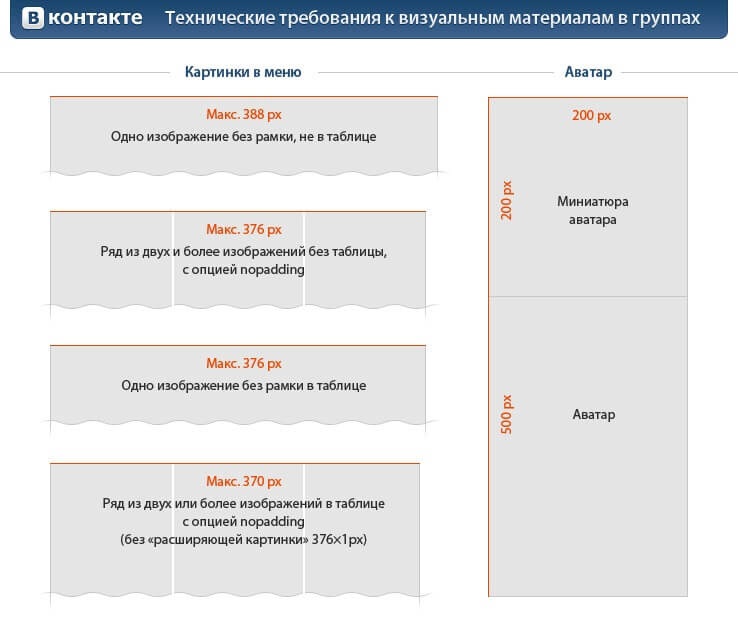 Вконтакте Технические требования к визуальным материалам в группах

Картинки в меню

Макс. 388 px
Одно изображение без рамки, не в таблице

Макс. 376 px
Ряд из двух и более изображений без таблицы, с опцией nopadding

Макс. 376 px
Одно изображение без рамки в таблице

Макс. 370 px
Ряд из двух или более изображений в таблице с опцией nopadding (без «расширяющей картинки» 376×1px)

Аватар

200 px

200 px

Миниатюра аватара

500 px

Аватар